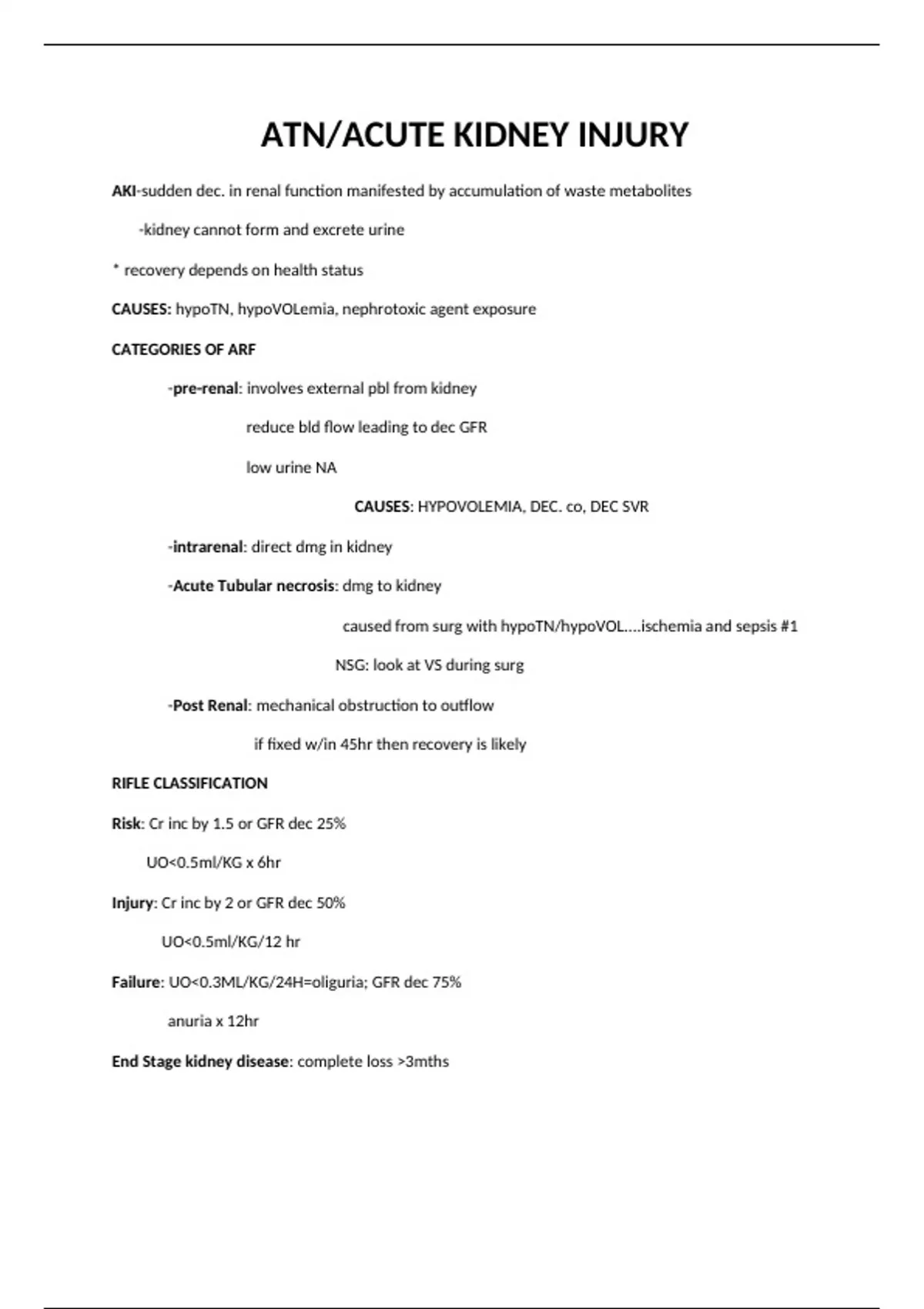 ATN/ACUTE KIDNEY INJURY

AKI-sudden dec. in renal function manifested by accumulation of waste metabolites

-kidney cannot form and excrete urine

* recovery depends on health status

CAUSES: hypoTN, hypoVOLemia, nephrotoxic agent exposure

CATEGORIES OF ARF

-pre-renal: involves external pbl from kidney

reduce bld flow leading to dec GFR

low urine NA

CAUSES: HYPOVOLEMIA, DEC. co, DEC SVR

-intrarenal: direct dmg in kidney

-Acute Tubular necrosis: dmg to kidney

caused from surg with hypoTN/hypoVOL....ischemia and sepsis #1

NSG: look at VS during surg

-Post Renal: mechanical obstruction to outflow

if fixed w/in 45hr then recovery is likely

RIFLE CLASSIFICATION

Risk: Cr inc by 1.5 or GFR dec 25%

UO<0.5ml/KG x 6hr

Injury: Cr inc by 2 or GFR dec 50%

UO<0.5ml/KG/12 hr

Failure: UO<0.3ML/KG/24H=oliguria; GFR dec 75%

anuria x 12hr

End Stage kidney disease: complete loss >3mths